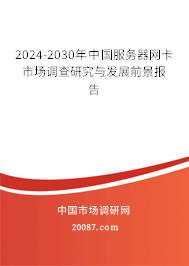 2024-2030年中国服务器网卡市场调查研究与发展前景报告

中国市场调研网

20087.com